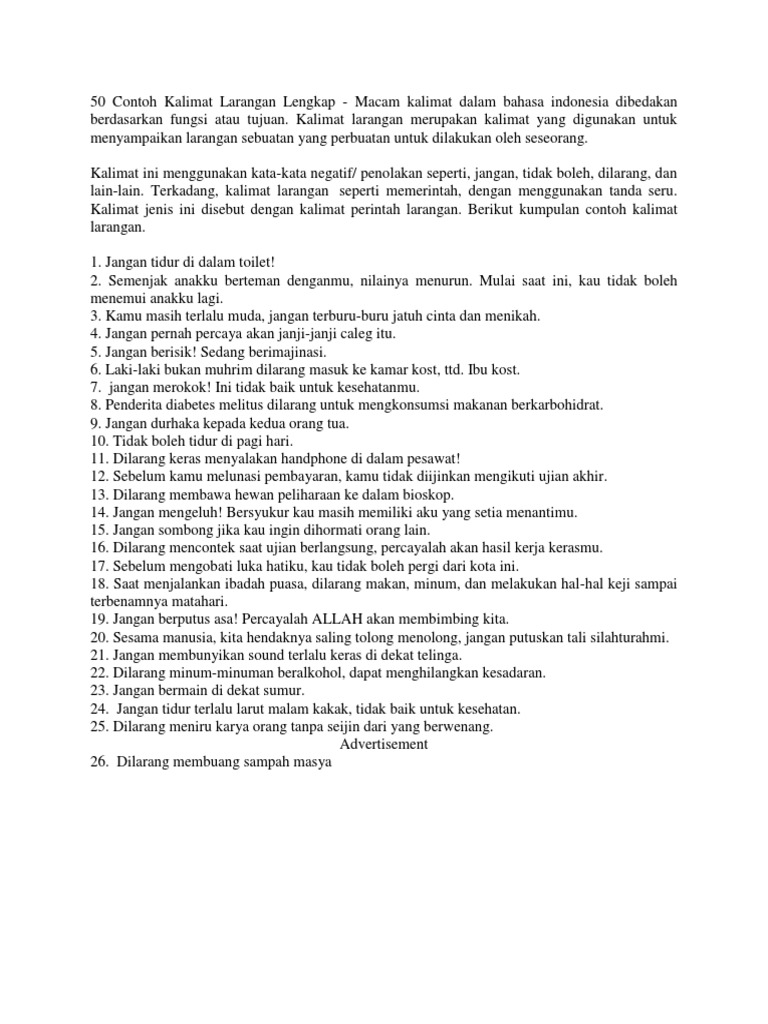 50 Contoh Kalimat Larangan Lengkap - Macam kalimat dalam bahasa indonesia dibedakan berdasarkan fungsi atau tujuan. Kalimat larangan merupakan kalimat yang digunakan untuk menyampaikan larangan sebuatan yang perbuatan untuk dilakukan oleh seseorang.

Kalimat ini menggunakan kata-kata negatif/ penolakan seperti, jangan, tidak boleh, dilarang, dan lain-lain. Terkadang, kalimat larangan seperti memerintah, dengan menggunakan tanda seru. Kalimat jenis ini disebut dengan kalimat perintah larangan. Berikut kumpulan contoh kalimat larangan.

1. Jangan tidur di dalam toilet!
2. Semenjak anakku berteman denganmu, nilainya menurun. Mulai saat ini, kau tidak boleh menemui anakku lagi.
3. Kamu masih terlalu muda, jangan terburu-buru jatuh cinta dan menikah.
4. Jangan pernah percaya akan janji-janji caleg itu.
5. Jangan berisik! Sedang berimajinasi.
6. Laki-laki bukan muhrim dilarang masuk ke kamar kost, ttd. Ibu kost.
7. jangan merokok! Ini tidak baik untuk kesehatanmu.
8. Penderita diabetes melitus dilarang untuk mengkonsumsi makanan berkarbohidrat.
9. Jangan durhaka kepada kedua orang tua.
10. Tidak boleh tidur di pagi hari.
11. Dilarang keras menyalakan handphone di dalam pesawat!
12. Sebelum kamu melunasi pembayaran, kamu tidak diijinkan mengikuti ujian akhir.
13. Dilarang membawa hewan peliharaan ke dalam bioskop.
14. Jangan mengeluh! Bersyukur kau masih memiliki aku yang setia menantimu.
15. Jangan sombong jika kau ingin dihormati orang lain.
16. Dilarang mencontek saat ujian berlangsung, percayalah akan hasil kerja kerasmu.
17. Sebelum mengobati luka hatiku, kau tidak boleh pergi dari kota ini.
18. Saat menjalankan ibadah puasa, dilarang makan, minum, dan melakukan hal-hal keji sampai terbenamnya matahari.
19. Jangan berputus asa! Percayalah ALLAH akan membimbing kita.
20. Sesama manusia, kita hendaknya saling tolong menolong, jangan putuskan tali silahturahmi.
21. Jangan membunyikan sound terlalu keras di dekat telinga.
22. Dilarang minum-minuman beralkohol, dapat menghilangkan kesadaran.
23. Jangan bermain di dekat sumur.
24. Jangan tidur terlalu larut malam kakak, tidak baik untuk kesehatan.
25. Dilarang meniru karya orang tanpa seijin dari yang berwenang.
Advertisement
26. Dilarang membuang sampah masya